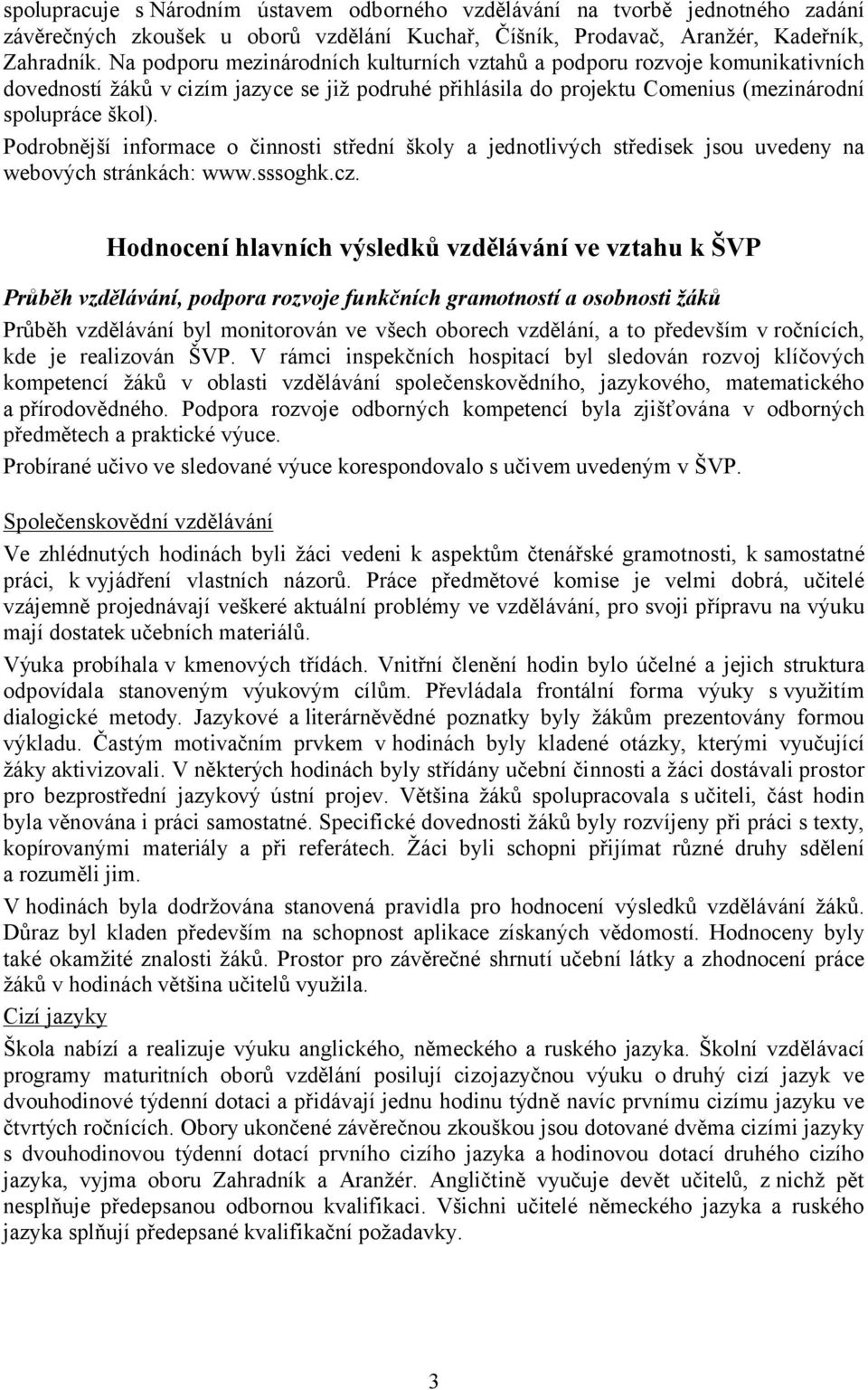 spolupracuje s Národním ústavem odborného vzdělávání na tvorbě jednotného zadání závěrečných zkoušek u oborů vzdělání Kuchař, Číšník, Prodavač, Aranžér, Kadeřník, Zahradník. Na podporu mezinárodních kulturních vztahů a podporu rozvoje komunikativních dovedností žáků v cizím jazyce se již podruhé přihlásila do projektu Comenius (mezinárodní spolupráce škol).

Podrobnější informace o činnosti střední školy a jednotlivých středisek jsou uvedeny na webových stránkách: www.sssoghk.cz.

Hodnocení hlavních výsledků vzdělávání ve vztahu k ŠVP

Průběh vzdělávání, podpora rozvoje funkčních gramotností a osobnosti žáků

Průběh vzdělávání byl monitorován ve všech oborech vzdělání, a to především v ročnících, kde je realizován ŠVP. V rámci inspekčních hospitací byl sledován rozvoj klíčových kompetencí žáků v oblasti vzdělávání společenskovědního, jazykového, matematického a přírodovědného. Podpora rozvoje odborných kompetencí byla zjišťována v odborných předmětech a praktické výuce.

Probírané učivo ve sledované výuce korespondovalo s učivem uvedeným v ŠVP.

Společenskovědní vzdělávání

Ve zhlédnutých hodinách byli žáci vedeni k aspektům čtenářské gramotnosti, k samostatné práci, k vyjádření vlastních názorů. Práce předmětové komise je velmi dobrá, učitelé vzájemně projednávají veškeré aktuální problémy ve vzdělávání, pro svoji přípravu na výuku mají dostatek učebních materiálů.

Výuka probíhala v kmenových třídách. Vnitřní členění hodin bylo účelné a jejich struktura odpovídala stanoveným výukovým cílům. Převládala frontální forma výuky s využitím dialogické metody. Jazykové a literárněvědné poznatky byly žákům prezentovány formou výkladu. Častým motivačním prvkem v hodinách byly kladené otázky, kterými vyučující žáky aktivizovali. V některých hodinách byly střídány učební činnosti a žáci dostávali prostor pro bezprostřední jazykový ústní projev. Většina žáků spolupracovala s učiteli, část hodin byla věnována i práci samostatné. Specifické dovednosti žáků byly rozvíjeny při práci s texty, kopírovanými materiály a při referátech. Žáci byli schopni přijímat různé druhy sdělení a rozuměli jim.

V hodinách byla dodržována stanovená pravidla pro hodnocení výsledků vzdělávání žáků. Důraz byl kladen především na schopnost aplikace získaných vědomostí. Hodnoceny byly také okamžité znalosti žáků. Prostor pro závěrečné shrnutí učební látky a zhodnocení práce žáků v hodinách většina učitelů využila.

Cizí jazyky

Škola nabízí a realizuje výuku anglického, německého a ruského jazyka. Školní vzdělávací programy maturitních oborů vzdělání posilují cizojazyčnou výuku o druhý cizí jazyk ve dvouhodinové týdenní dotaci a přidávají jednu hodinu týdně navíc prvnímu cizímu jazyku ve čtvrtých ročnících. Obory ukončené závěrečnou zkouškou jsou dotované dvěma cizími jazyky s dvouhodinovou týdenní dotací prvního cizího jazyka a hodinovou dotací druhého cizího jazyka, vyjma oboru Zahradník a Aranžér. Angličtině vyučuje devět učitelů, z nichž pět nesplňuje předepsanou odbornou kvalifikaci. Všichni učitelé německého jazyka a ruského jazyka splňují předepsané kvalifikační požadavky.

3